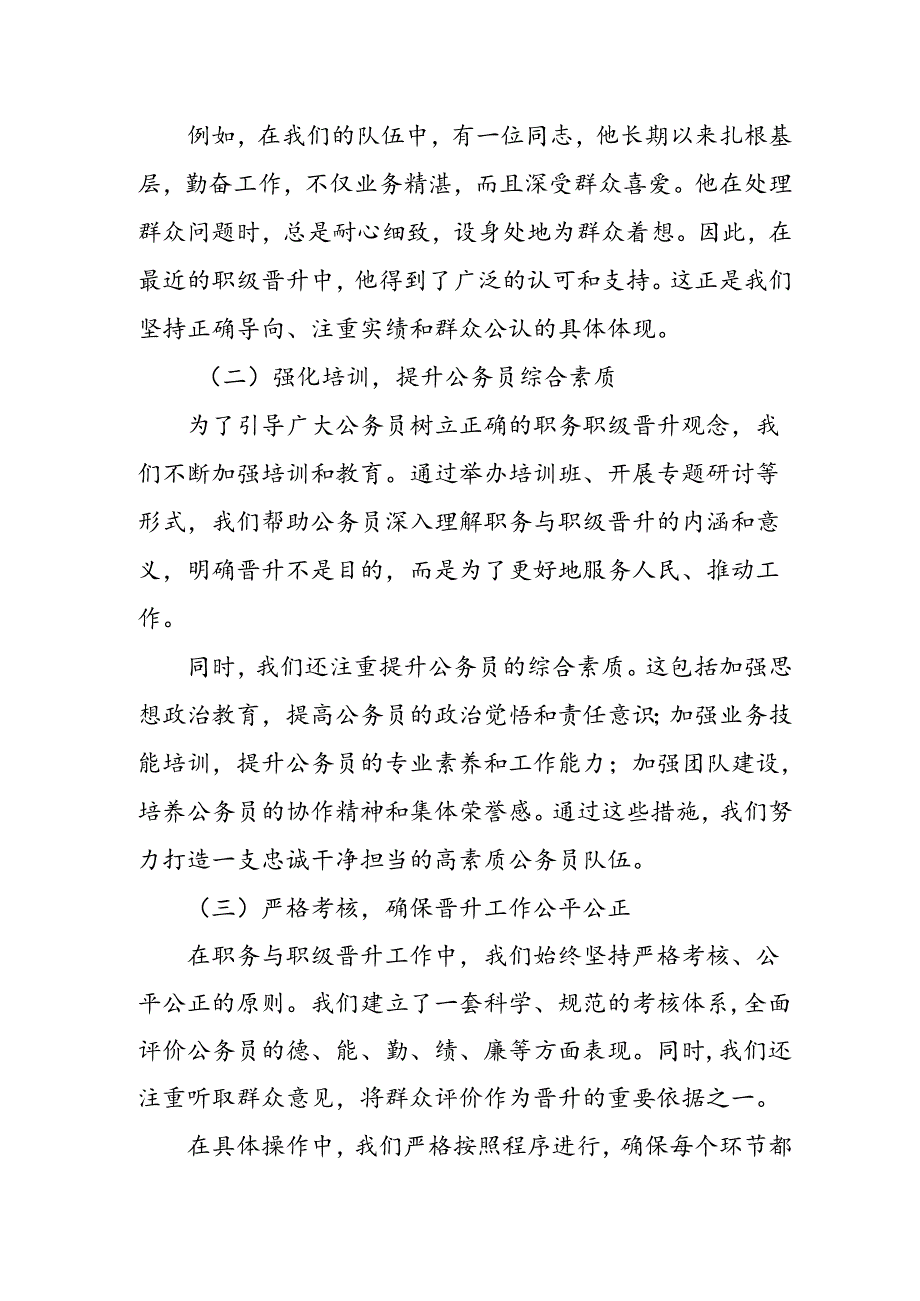 例如，在我们的队伍中，有一位同志，他长期以来扎根基层，勤奋工作，不仅业务精湛，而且深受群众喜爱。他在处理群众问题时，总是耐心细致，设身处地为群众着想。因此，在最近的职级晋升中，他得到了广泛的认可和支持。这正是我们坚持正确导向、注重实绩和群众公认的具体体现。

（二）强化培训，提升公务员综合素质

为了引导广大公务员树立正确的职务职级晋升观念，我们不断加强培训和教育。通过举办培训班、开展专题研讨等形式，我们帮助公务员深入理解职务与职级晋升的内涵和意义，明确晋升不是目的，而是为了更好地服务人民、推动工作。

同时，我们还注重提升公务员的综合素质。这包括加强思想政治教育，提高公务员的政治觉悟和责任意识；加强业务技能培训，提升公务员的专业素养和工作能力；加强团队建设，培养公务员的协作精神和集体荣誉感。通过这些措施，我们努力打造一支忠诚干净担当的高素质公务员队伍。

（三）严格考核，确保晋升工作公平公正

在职务与职级晋升工作中，我们始终坚持严格考核、公平公正的原则。我们建立了一套科学、规范的考核体系，全面评价公务员的德、能、勤、绩、廉等方面表现。同时，我们还注重听取群众意见，将群众评价作为晋升的重要依据之一。

在具体操作中，我们严格按照程序进行，确保每个环节都